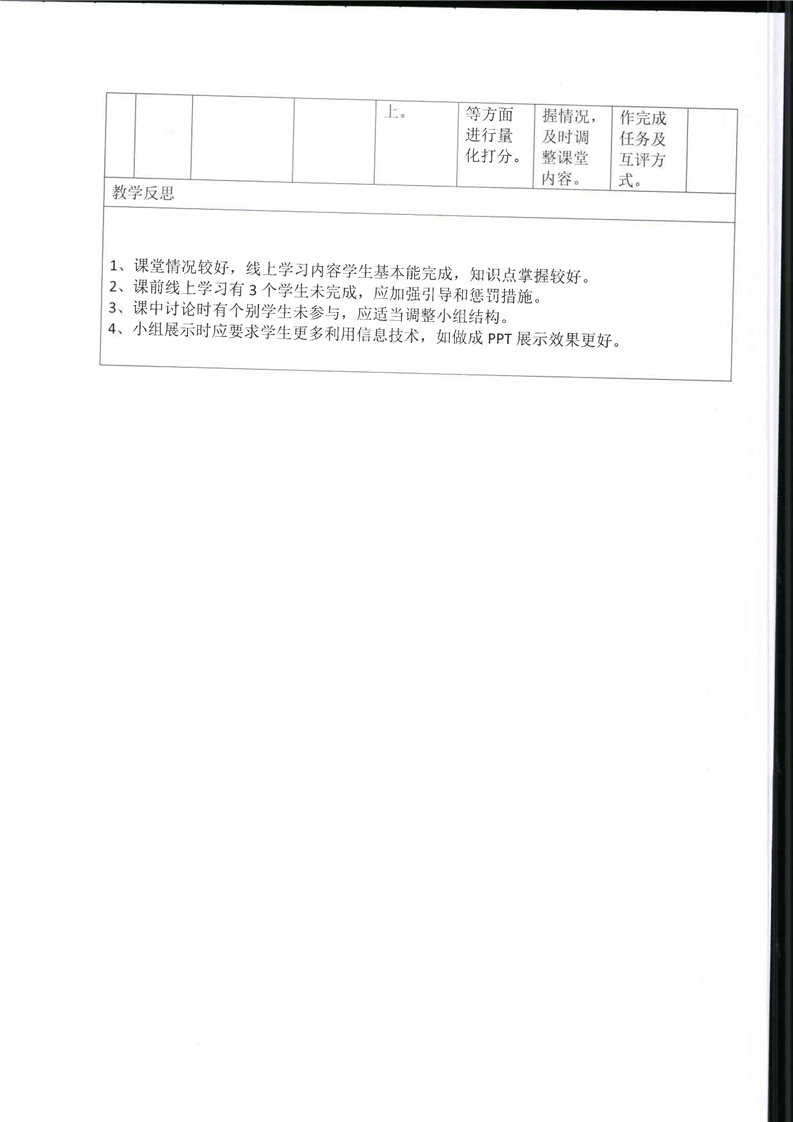 |  |  |  |  | 上。 | 等方面进行量化打分。 | 握情况，及时调整课堂内容。 | 作完成任务及互评方式。 |  |
|---|---|---|---|---|---|---|---|---|

教学反思

1、课堂情况较好，线上学习内容学生基本能完成，知识点掌握较好。
2、课前线上学习有 3 个学生未完成，应加强引导和惩罚措施。
3、课中讨论时有个别学生未参与，应适当调整小组结构。
4、小组展示时应要求学生更多利用信息技术，如做成 PPT 展示效果更好。